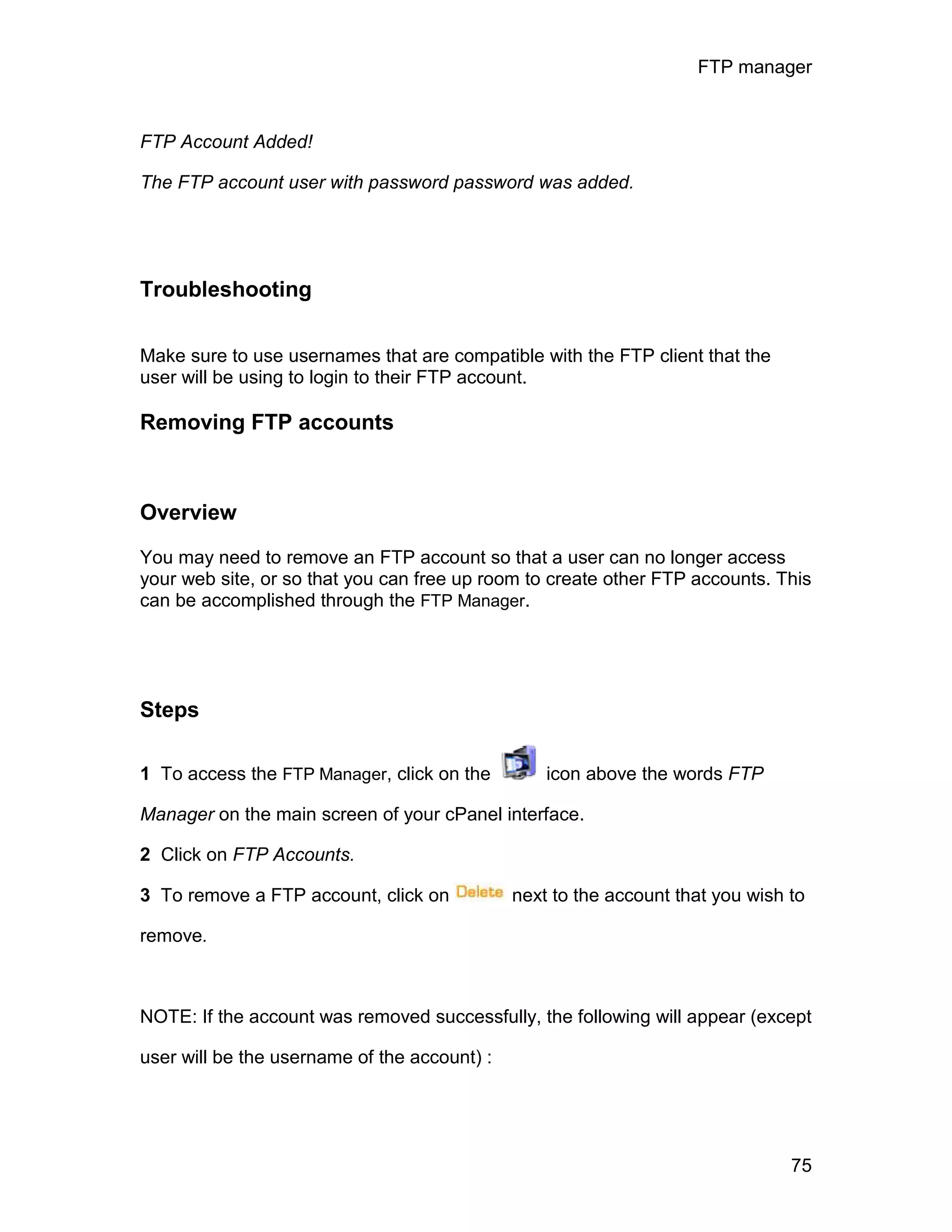 FTP manager

FTP Account Added!

The FTP account user with password password was added.

Troubleshooting

Make sure to use usernames that are compatible with the FTP client that the user will be using to login to their FTP account.

Removing FTP accounts

Overview

You may need to remove an FTP account so that a user can no longer access your web site, or so that you can free up room to create other FTP accounts. This can be accomplished through the FTP Manager.

Steps

1 To access the FTP Manager, click on the icon above the words FTP Manager on the main screen of your cPanel interface.

2 Click on FTP Accounts.

3 To remove a FTP account, click on Delete next to the account that you wish to remove.

NOTE: If the account was removed successfully, the following will appear (except user will be the username of the account) :

75